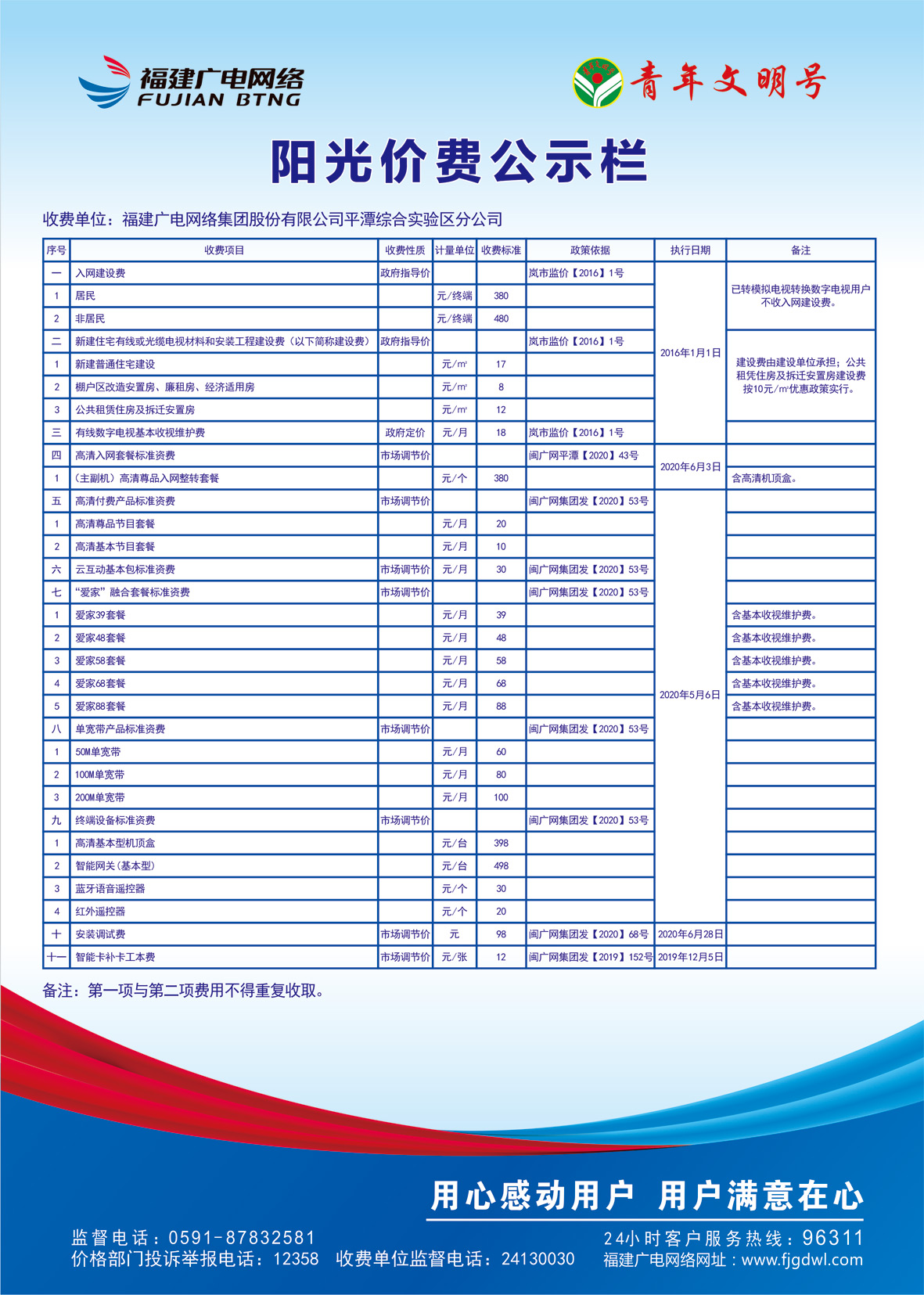 福建广电网络
FUJIAN BTNG

青年文明号

阳光价费公示栏

收费单位：福建广电网络集团股份有限公司平潭综合实验区分公司

| 序号 | 收费项目 | 收费性质 | 计量单位 | 收费标准 | 政策依据 | 执行日期 | 备注 |
|---|---|---|---|---|---|---|---|
| 一 | 入网建设费 | 政府指导价 | | | 岚市监价【2016】1号 | 2016年1月1日 | 已转模拟电视转换数字电视用户不收入网建设费。 |
| 1 | 居民 | | 元/终端 | 380 | | | |
| 2 | 非居民 | | 元/终端 | 480 | | | |
| 二 | 新建住宅有线或光缆电视材料和安装工程建设费（以下简称建设费） | 政府指导价 | | | 岚市监价【2016】1号 | | 建设费由建设单位承担；公共租凭住房及拆迁安置房建设费按10元/㎡优惠政策实行。 |
| 1 | 新建普通住宅建设 | | 元/㎡ | 17 | | | |
| 2 | 棚户区改造安置房、廉租房、经济适用房 | | 元/㎡ | 8 | | | |
| 3 | 公共租赁住房及拆迁安置房 | | 元/㎡ | 12 | | | |
| 三 | 有线数字电视基本收视维护费 | 政府定价 | 元/月 | 18 | 岚市监价【2016】1号 | | |
| 四 | 高清入网套餐标准资费 | 市场调节价 | | | 闽广网平潭【2020】43号 | 2020年6月3日 | |
| 1 | （主副机）高清尊品入网整转套餐 | | 元/个 | 380 | | | 含高清机顶盒。 |
| 五 | 高清付费产品标准资费 | 市场调节价 | | | 闽广网集团发【2020】53号 | 2020年5月6日 | |
| 1 | 高清尊品节目套餐 | | 元/月 | 20 | | | |
| 2 | 高清基本节目套餐 | | 元/月 | 10 | | | |
| 六 | 云互动基本包标准资费 | 市场调节价 | 元/月 | 30 | 闽广网集团发【2020】53号 | | |
| 七 | “爱家”融合套餐标准资费 | 市场调节价 | | | 闽广网集团发【2020】53号 | | |
| 1 | 爱家39套餐 | | 元/月 | 39 | | | 含基本收视维护费。 |
| 2 | 爱家48套餐 | | 元/月 | 48 | | | 含基本收视维护费。 |
| 3 | 爱家58套餐 | | 元/月 | 58 | | | 含基本收视维护费。 |
| 4 | 爱家68套餐 | | 元/月 | 68 | | | 含基本收视维护费。 |
| 5 | 爱家88套餐 | | 元/月 | 88 | | | 含基本收视维护费。 |
| 八 | 单宽带产品标准资费 | 市场调节价 | | | 闽广网集团发【2020】53号 | | |
| 1 | 50M单宽带 | | 元/月 | 60 | | | |
| 2 | 100M单宽带 | | 元/月 | 80 | | | |
| 3 | 200M单宽带 | | 元/月 | 100 | | | |
| 九 | 终端设备标准资费 | 市场调节价 | | | 闽广网集团发【2020】53号 | | |
| 1 | 高清基本型机顶盒 | | 元/台 | 398 | | | |
| 2 | 智能网关（基本型） | | 元/台 | 498 | | | |
| 3 | 蓝牙语音遥控器 | | 元/个 | 30 | | | |
| 4 | 红外遥控器 | | 元/个 | 20 | | | |
| 十 | 安装调试费 | 市场调节价 | 元 | 98 | 闽广网集团发【2020】68号 | 2020年6月28日 | |
| 十一 | 智能卡补卡工本费 | 市场调节价 | 元/张 | 12 | 闽广网集团发【2019】152号 | 2019年12月5日 | |

备注：第一项与第二项费用不得重复收取。

用心感动用户 用户满意在心

监督电话：0591-87832581
价格部门投诉举报电话：12358 收费单位监督电话：24130030
24小时客户服务热线：96311
福建广电网络网址：www.fjgdwl.com